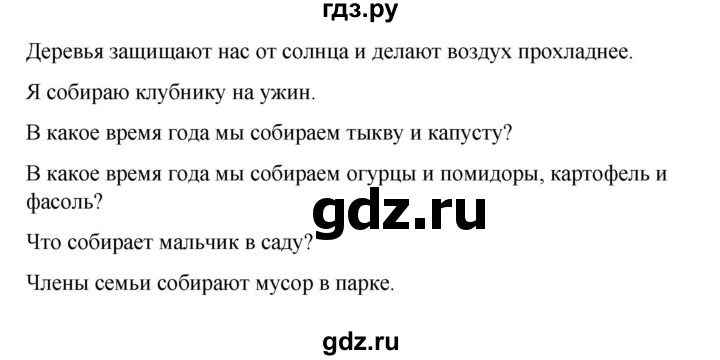 гдз.ру

Деревья защищают нас от солнца и делают воздух прохладнее.

Я собираю клубнику на ужин.

В какое время года мы собираем тыкву и капусту?

В какое время года мы собираем огурцы и помидоры, картофель и фасоль?

gdz.ru

Что собирает мальчик в саду?

Члены семьи собирают мусор в парке.

gdz.ru